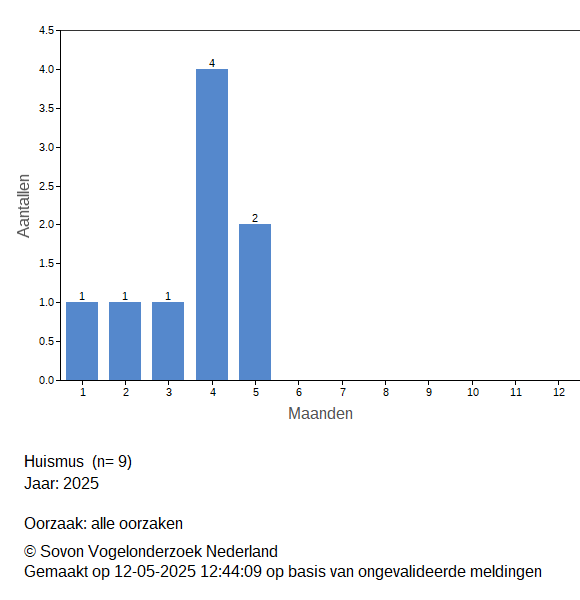 4.5
4.0
3.5
3.0
2.5
2.0
1.5
1.0
0.5
0.0

Aantallen

1 1 1 4 2

1 2 3 4 5 6 7 8 9 10 11 12

Maanden

Huismus (n= 9)
Jaar: 2025

Oorzaak: alle oorzaken

© Sovon Vogelonderzoek Nederland
Gemaakt op 12-05-2025 12:44:09 op basis van ongevalideerde meldingen